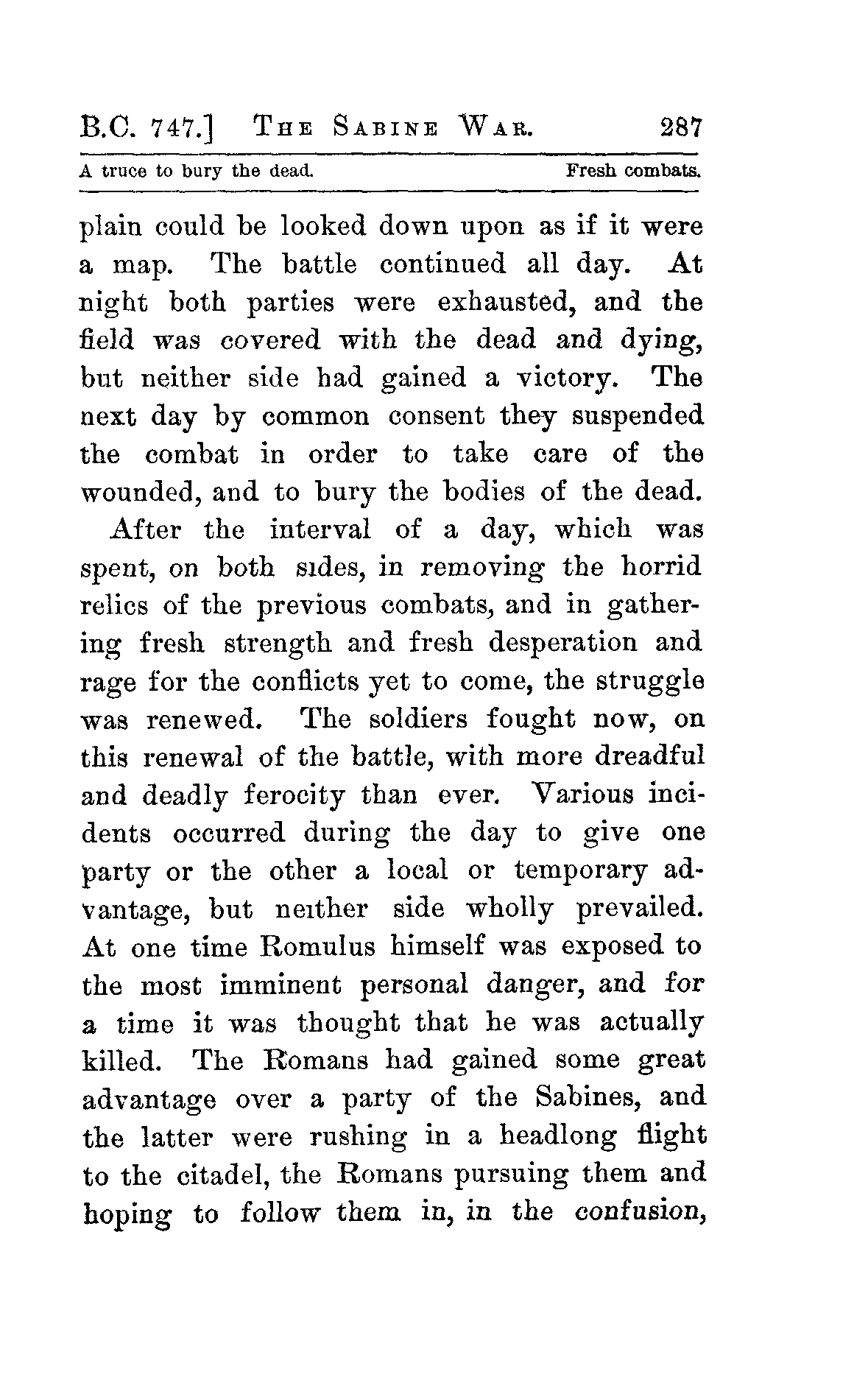 B.C. 747.] THE SABINE WAR. 287

A truce to bury the dead. Fresh combats.

plain could be looked down upon as if it were a map. The battle continued all day. At night both parties were exhausted, and the field was covered with the dead and dying, but neither side had gained a victory. The next day by common consent they suspended the combat in order to take care of the wounded, and to bury the bodies of the dead.

After the interval of a day, which was spent, on both sides, in removing the horrid relics of the previous combats, and in gathering fresh strength and fresh desperation and rage for the conflicts yet to come, the struggle was renewed. The soldiers fought now, on this renewal of the battle, with more dreadful and deadly ferocity than ever. Various incidents occurred during the day to give one party or the other a local or temporary advantage, but neither side wholly prevailed. At one time Romulus himself was exposed to the most imminent personal danger, and for a time it was thought that he was actually killed. The Romans had gained some great advantage over a party of the Sabines, and the latter were rushing in a headlong flight to the citadel, the Romans pursuing them and hoping to follow them in, in the confusion,